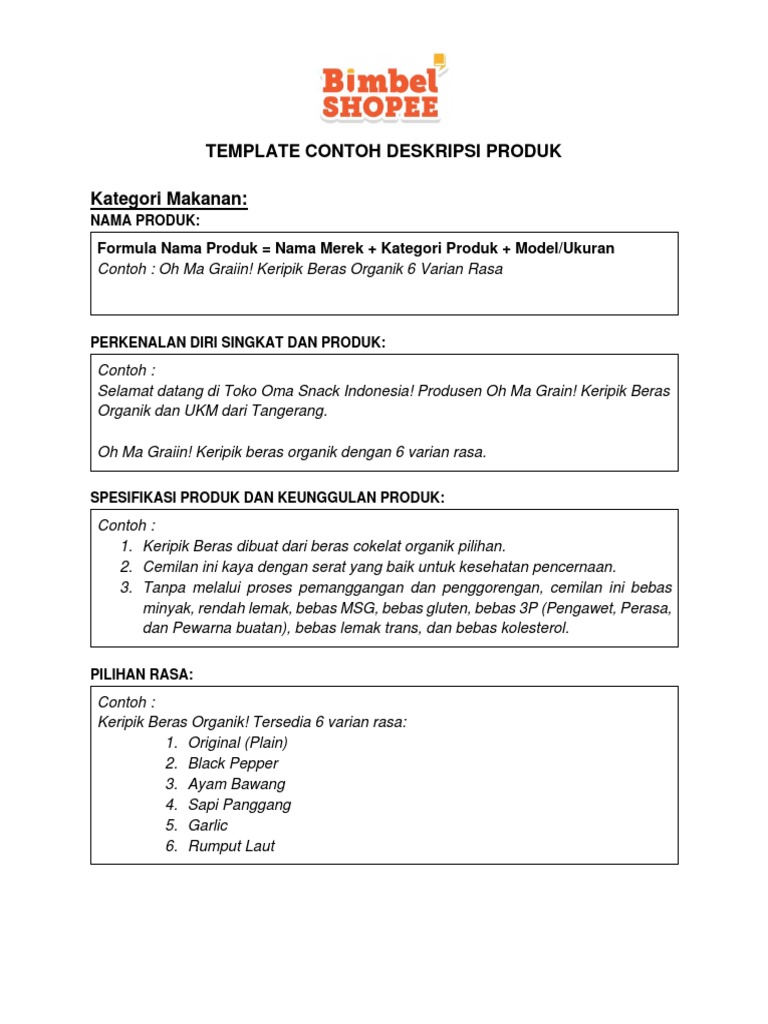 Bimbel SHOPEE

TEMPLATE CONTOH DESKRIPSI PRODUK

Kategori Makanan:

NAMA PRODUK:

Formula Nama Produk = Nama Merek + Kategori Produk + Model/Ukuran
Contoh : Oh Ma Graiin! Keripik Beras Organik 6 Varian Rasa

PERKENALAN DIRI SINGKAT DAN PRODUK:

Contoh :
Selamat datang di Toko Oma Snack Indonesia! Produsen Oh Ma Grain! Keripik Beras Organik dan UKM dari Tangerang.

Oh Ma Graiin! Keripik beras organik dengan 6 varian rasa.

SPESIFIKASI PRODUK DAN KEUNGGULAN PRODUK:

Contoh :
1. Keripik Beras dibuat dari beras cokelat organik pilihan.
2. Cemilan ini kaya dengan serat yang baik untuk kesehatan pencernaan.
3. Tanpa melalui proses pemanggangan dan penggorengan, cemilan ini bebas minyak, rendah lemak, bebas MSG, bebas gluten, bebas 3P (Pengawet, Perasa, dan Pewarna buatan), bebas lemak trans, dan bebas kolesterol.

PILIHAN RASA:

Contoh :
Keripik Beras Organik! Tersedia 6 varian rasa:
1. Original (Plain)
2. Black Pepper
3. Ayam Bawang
4. Sapi Panggang
5. Garlic
6. Rumput Laut